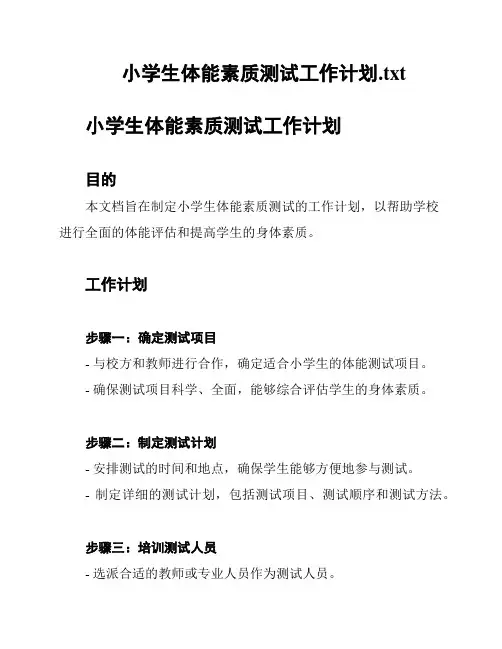 小学生体能素质测试工作计划.txt

小学生体能素质测试工作计划

目的

本文档旨在制定小学生体能素质测试的工作计划，以帮助学校进行全面的体能评估和提高学生的身体素质。

工作计划

步骤一：确定测试项目

- 与校方和教师进行合作，确定适合小学生的体能测试项目。

- 确保测试项目科学、全面，能够综合评估学生的身体素质。

步骤二：制定测试计划

- 安排测试的时间和地点，确保学生能够方便地参与测试。

- 制定详细的测试计划，包括测试项目、测试顺序和测试方法。

步骤三：培训测试人员

- 选派合适的教师或专业人员作为测试人员。